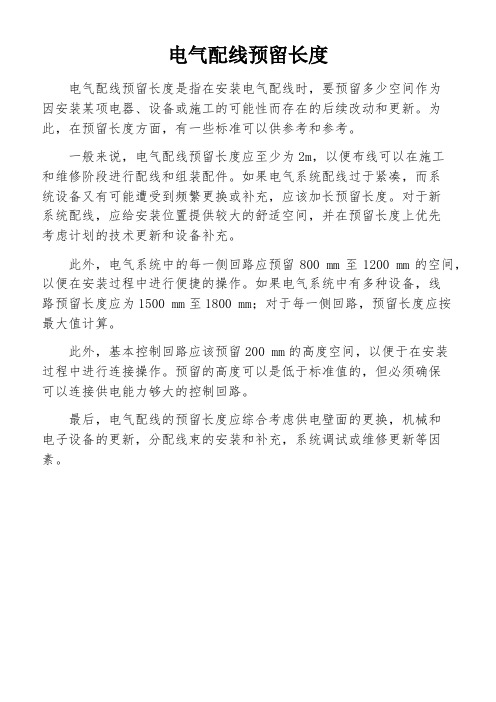 电气配线预留长度

电气配线预留长度是指在安装电气配线时，要预留多少空间作为因安装某项电器、设备或施工的可能性而存在的后续改动和更新。为此，在预留长度方面，有一些标准可以供参考和参考。

一般来说，电气配线预留长度应至少为 2m，以便布线可以在施工和维修阶段进行配线和组装配件。如果电气系统配线过于紧凑，而系统设备又有可能遭受到频繁更换或补充，应该加长预留长度。对于新系统配线，应给安装位置提供较大的舒适空间，并在预留长度上优先考虑计划的技术更新和设备补充。

此外，电气系统中的每一侧回路应预留 800 mm 至 1200 mm 的空间，以便在安装过程中进行便捷的操作。如果电气系统中有多种设备，线路预留长度应为 1500 mm 至 1800 mm；对于每一侧回路，预留长度应按最大值计算。

此外，基本控制回路应该预留 200 mm 的高度空间，以便于在安装过程中进行连接操作。预留的高度可以是低于标准值的，但必须确保可以连接供电能力够大的控制回路。

最后，电气配线的预留长度应综合考虑供电壁面的更换，机械和电子设备的更新，分配线束的安装和补充，系统调试或维修更新等因素。